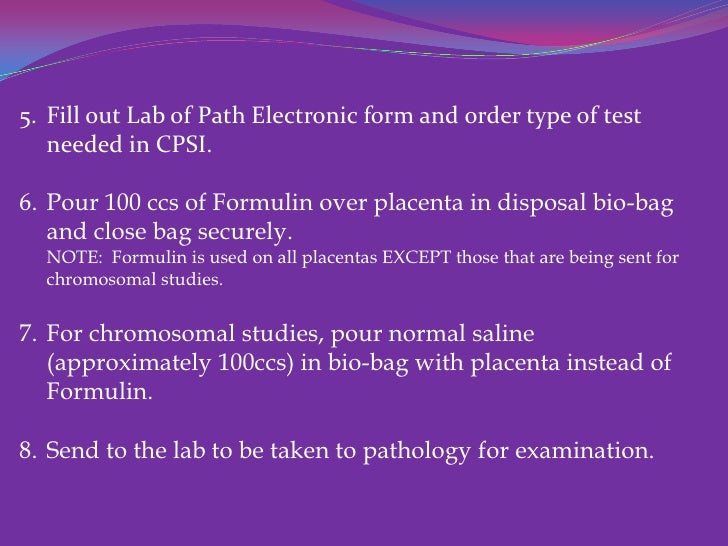 5. Fill out Lab of Path Electronic form and order type of test needed in CPSI.

6. Pour 100 ccs of Formulin over placenta in disposal bio-bag and close bag securely.
NOTE: Formulin is used on all placentas EXCEPT those that are being sent for chromosomal studies.

7. For chromosomal studies, pour normal saline (approximately 100ccs) in bio-bag with placenta instead of Formulin.

8. Send to the lab to be taken to pathology for examination.